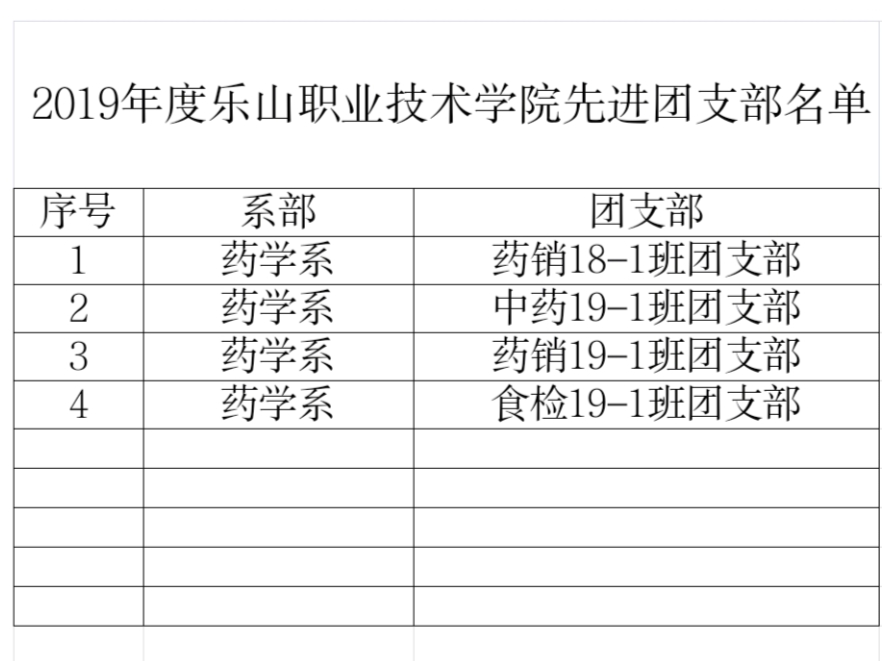 2019年度乐山职业技术学院先进团支部名单

| 序号 | 系部 | 团支部 |
|---|---|---|
| 1 | 药学系 | 药销18-1班团支部 |
| 2 | 药学系 | 中药19-1班团支部 |
| 3 | 药学系 | 药销19-1班团支部 |
| 4 | 药学系 | 食检19-1班团支部 |
|  |  |  |
|  |  |  |
|  |  |  |
|  |  |  |
|  |  |  |